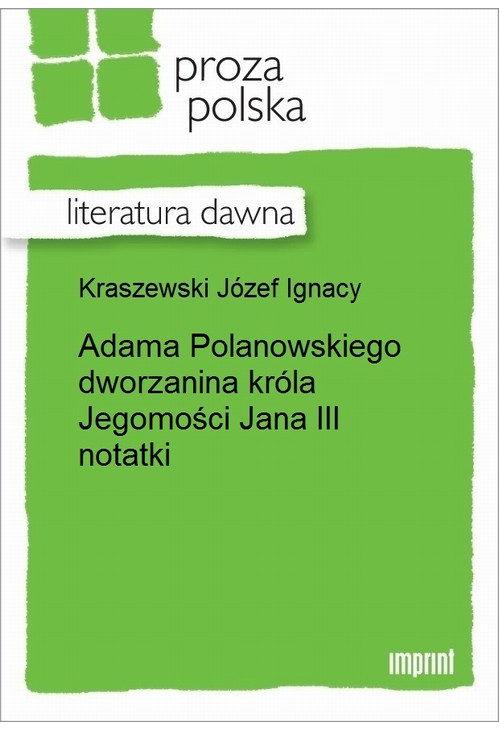 proza
polska

literatura dawna

Kraszewski Józef Ignacy

Adama Polanowskiego dworzanina króla Jegomości Jana III notatki

imprint